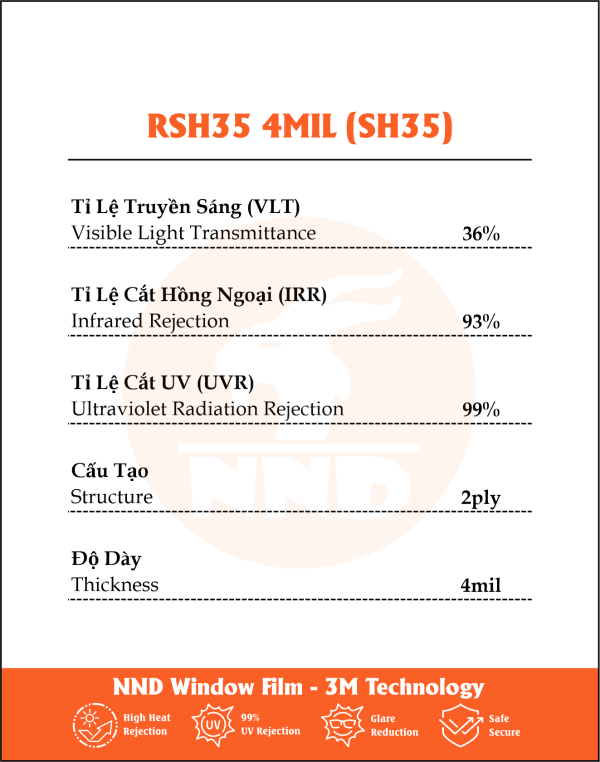 RSH35 4MIL (SH35)

Tỉ Lệ Truyền Sáng (VLT)
Visible Light Transmittance 36%

Tỉ Lệ Cắt Hồng Ngoại (IRR)
Infrared Rejection 93%

Tỉ Lệ Cắt UV (UVR)
Ultraviolet Radiation Rejection 99%

Cấu Tạo
Structure 2ply

Độ Dày
Thickness 4mil

NND

NND Window Film - 3M Technology

High Heat Rejection

UV
99% UV Rejection

Glare Reduction

Safe Secure